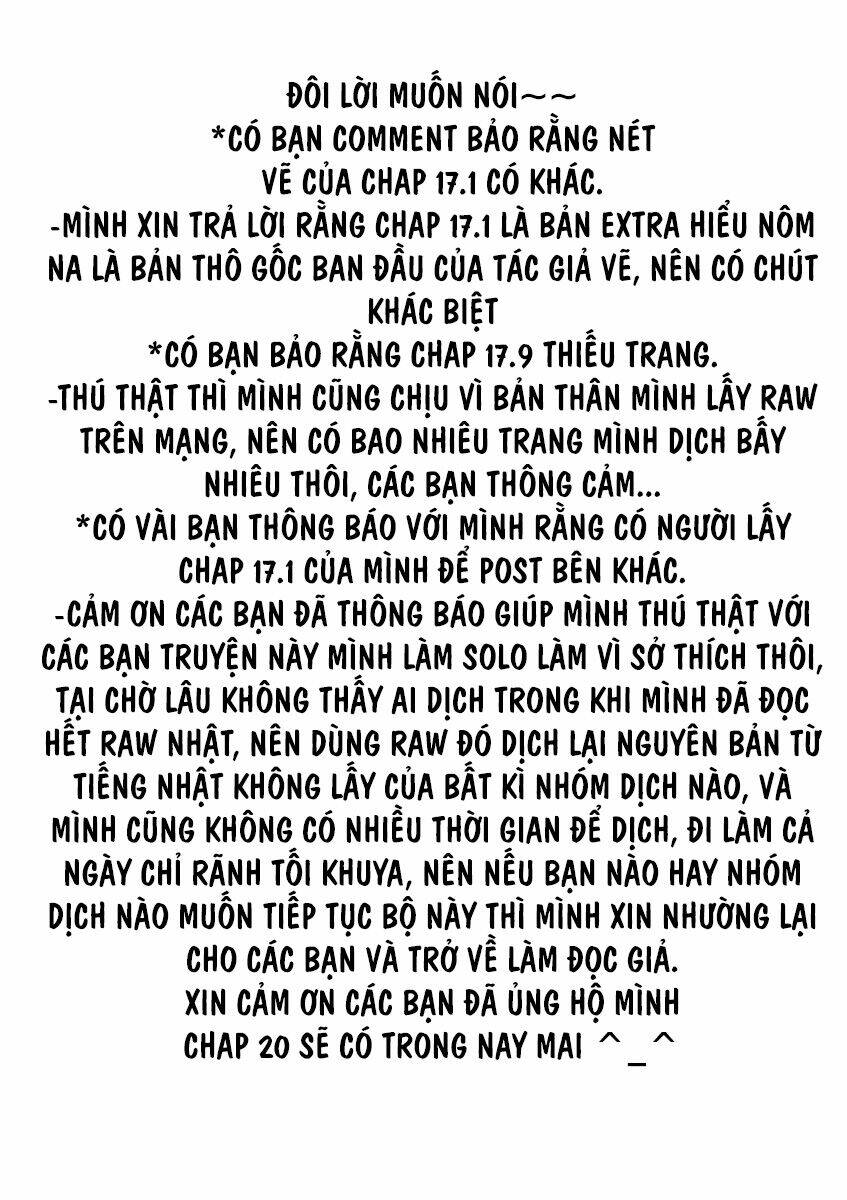 ĐÔI LỜI MUỐN NÓI~~
*CÓ BẠN COMMENT BẢO RẰNG NÉT VẼ CỦA CHAP 17.1 CÓ KHÁC.
-MÌNH XIN TRẢ LỜI RẰNG CHAP 17.1 LÀ BẢN EXTRA HIỂU NÔM NA LÀ BẢN THÔ GỐC BAN ĐẦU CỦA TÁC GIẢ VẼ, NÊN CÓ CHÚT KHÁC BIỆT
*CÓ BẠN BẢO RẰNG CHAP 17.9 THIẾU TRANG.
-THÚ THẬT THÌ MÌNH CŨNG CHỊU VÌ BẢN THÂN MÌNH LẤY RAW TRÊN MẠNG, NÊN CÓ BAO NHIÊU TRANG MÌNH DỊCH BẤY NHIÊU THÔI, CÁC BẠN THÔNG CẢM...
*CÓ VÀI BẠN THÔNG BÁO VỚI MÌNH RẰNG CÓ NGƯỜI LẤY CHAP 17.1 CỦA MÌNH ĐỂ POST BÊN KHÁC.
-CẢM ƠN CÁC BẠN ĐÃ THÔNG BÁO GIÚP MÌNH THÚ THẬT VỚI CÁC BẠN TRUYỆN NÀY MÌNH LÀM SOLO LÀM VÌ SỞ THÍCH THÔI, TẠI CHỜ LÂU KHÔNG THẤY AI DỊCH TRONG KHI MÌNH ĐÃ ĐỌC HẾT RAW NHẬT, NÊN DÙNG RAW ĐÓ DỊCH LẠI NGUYÊN BẢN TỪ TIẾNG NHẬT KHÔNG LẤY CỦA BẤT KÌ NHÓM DỊCH NÀO, VÀ MÌNH CŨNG KHÔNG CÓ NHIỀU THỜI GIAN ĐỂ DỊCH, ĐI LÀM CẢ NGÀY CHỈ RÃNH TỐI KHUYA, NÊN NẾU BẠN NÀO HAY NHÓM DỊCH NÀO MUỐN TIẾP TỤC BỘ NÀY THÌ MÌNH XIN NHƯỜNG LẠI CHO CÁC BẠN VÀ TRỞ VỀ LÀM ĐỌC GIẢ.
XIN CẢM ƠN CÁC BẠN ĐÃ ỦNG HỘ MÌNH
CHAP 20 SẼ CÓ TRONG NAY MAI ^_^